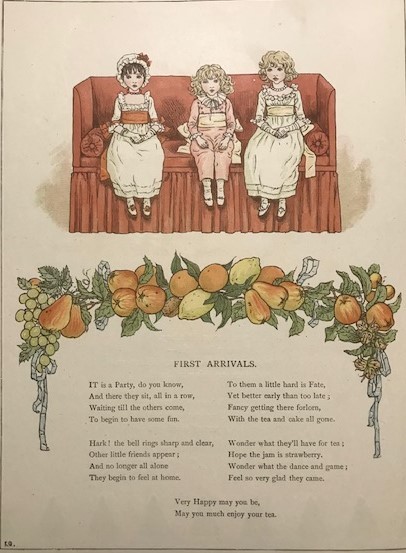 FIRST ARRIVALS.

IT is a Party, do you know,
And there they sit, all in a row,
Waiting till the others come,
To begin to have some fun.

Hark! the bell rings sharp and clear,
Other little friends appear;
And no longer all alone
They begin to feel at home.

To them a little hard is Fate,
Yet better early than too late;
Fancy getting there forlorn,
With the tea and cake all gone.

Wonder what they'll have for tea;
Hope the jam is strawberry.
Wonder what the dance and game;
Feel so very glad they came.

Very Happy may you be,
May you much enjoy your tea.

10.